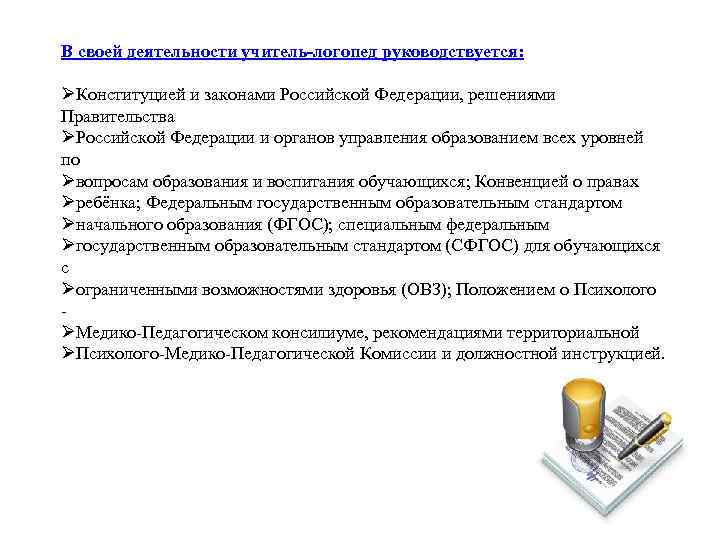 В своей деятельности учитель-логопед руководствуется:

➢Конституцией и законами Российской Федерации, решениями Правительства
➢Российской Федерации и органов управления образованием всех уровней по
➢вопросам образования и воспитания обучающихся; Конвенцией о правах
➢ребёнка; Федеральным государственным образовательным стандартом
➢начального образования (ФГОС); специальным федеральным
➢государственным образовательным стандартом (СФГОС) для обучающихся с
➢ограниченными возможностями здоровья (ОВЗ); Положением о Психолого -
➢Медико-Педагогическом консилиуме, рекомендациями территориальной
➢Психолого-Медико-Педагогической Комиссии и должностной инструкцией.